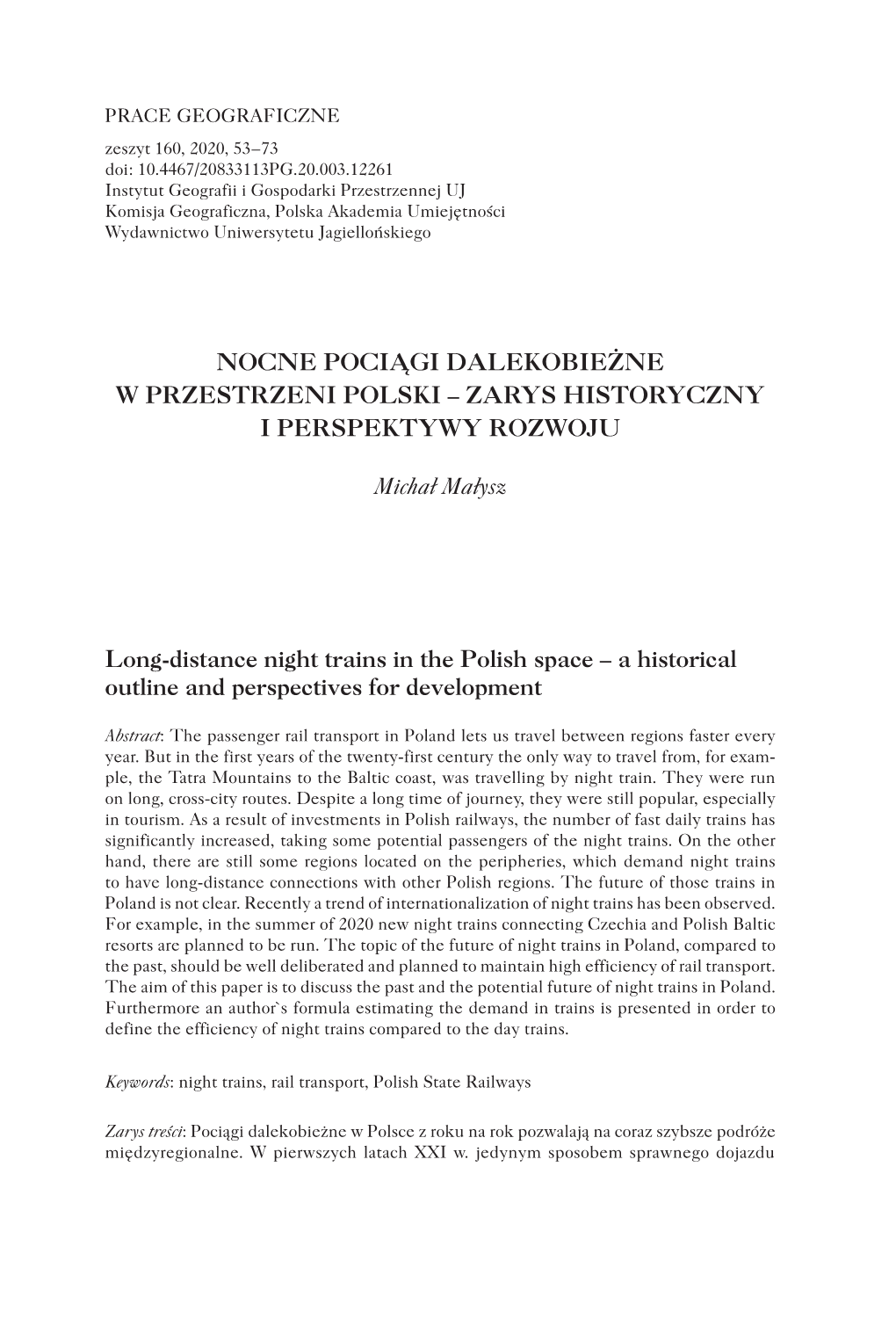 PRACE GEOGRAFICZNE
zeszyt 160, 2020, 53–73
doi: 10.4467/20833113PG.20.003.12261
Instytut Geografii i Gospodarki Przestrzennej UJ
Komisja Geograficzna, Polska Akademia Umiejętności
Wydawnictwo Uniwersytetu Jagiellońskiego

NOCNE POCIĄGI DALEKOBIEŻNE W PRZESTRZENI POLSKI – ZARYS HISTORYCZNY I PERSPEKTYWY ROZWOJU

Michał Małysz

Long-distance night trains in the Polish space – a historical outline and perspectives for development

Abstract: The passenger rail transport in Poland lets us travel between regions faster every year. But in the first years of the twenty-first century the only way to travel from, for example, the Tatra Mountains to the Baltic coast, was travelling by night train. They were run on long, cross-city routes. Despite a long time of journey, they were still popular, especially in tourism. As a result of investments in Polish railways, the number of fast daily trains has significantly increased, taking some potential passengers of the night trains. On the other hand, there are still some regions located on the peripheries, which demand night trains to have long-distance connections with other Polish regions. The future of those trains in Poland is not clear. Recently a trend of internationalization of night trains has been observed. For example, in the summer of 2020 new night trains connecting Czechia and Polish Baltic resorts are planned to be run. The topic of the future of night trains in Poland, compared to the past, should be well deliberated and planned to maintain high efficiency of rail transport. The aim of this paper is to discuss the past and the potential future of night trains in Poland. Furthermore an author`s formula estimating the demand in trains is presented in order to define the efficiency of night trains compared to the day trains.

Keywords: night trains, rail transport, Polish State Railways

Zarys treści: Pociągi dalekobieżne w Polsce z roku na rok pozwalają na coraz szybsze podróże międzyregionalne. W pierwszych latach XXI w. jedynym sposobem sprawnego dojazdu